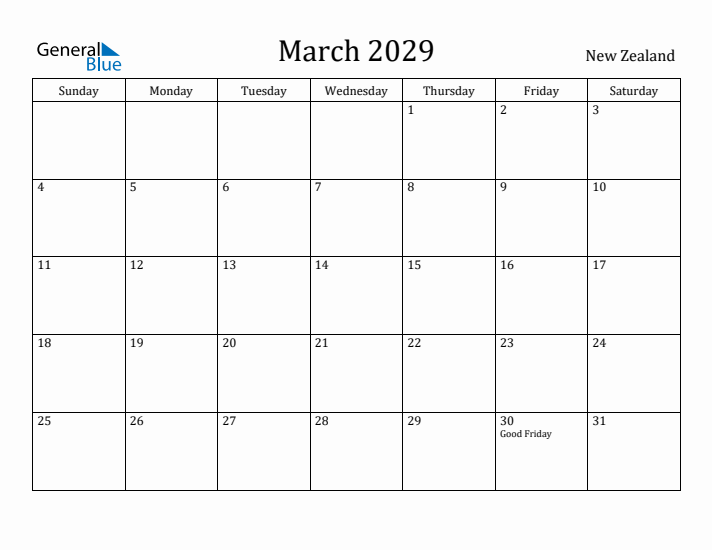 General Blue

March 2029

New Zealand

| Sunday | Monday | Tuesday | Wednesday | Thursday | Friday | Saturday |
|---|---|---|---|---|---|---|
| | | | | 1 | 2 | 3 |
| 4 | 5 | 6 | 7 | 8 | 9 | 10 |
| 11 | 12 | 13 | 14 | 15 | 16 | 17 |
| 18 | 19 | 20 | 21 | 22 | 23 | 24 |
| 25 | 26 | 27 | 28 | 29 | 30 Good Friday | 31 |